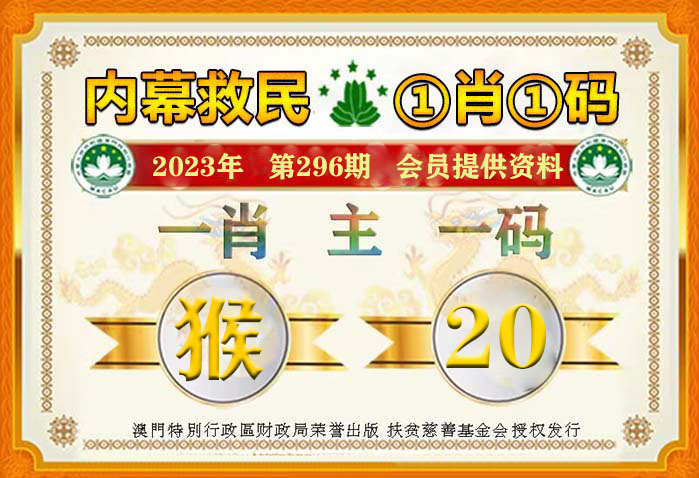 内幕救民 ①肖①码

2023年 第296期 会员提供资料

一肖 主 一码

猴 20

澳門特別行政區财政局荣誉出版 扶贫慈善基金会授权发行